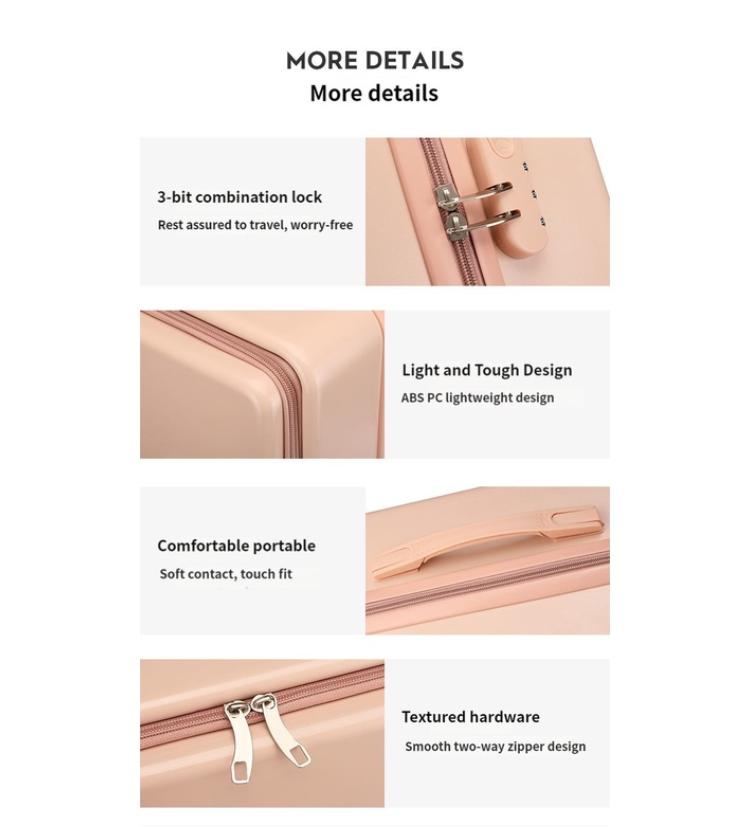 MORE DETAILS
More details

3-bit combination lock
Rest assured to travel, worry-free

Light and Tough Design
ABS PC lightweight design

Comfortable portable
Soft contact, touch fit

Textured hardware
Smooth two-way zipper design